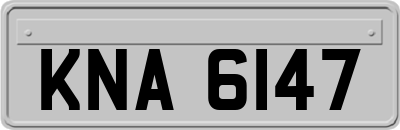 KNA 6147